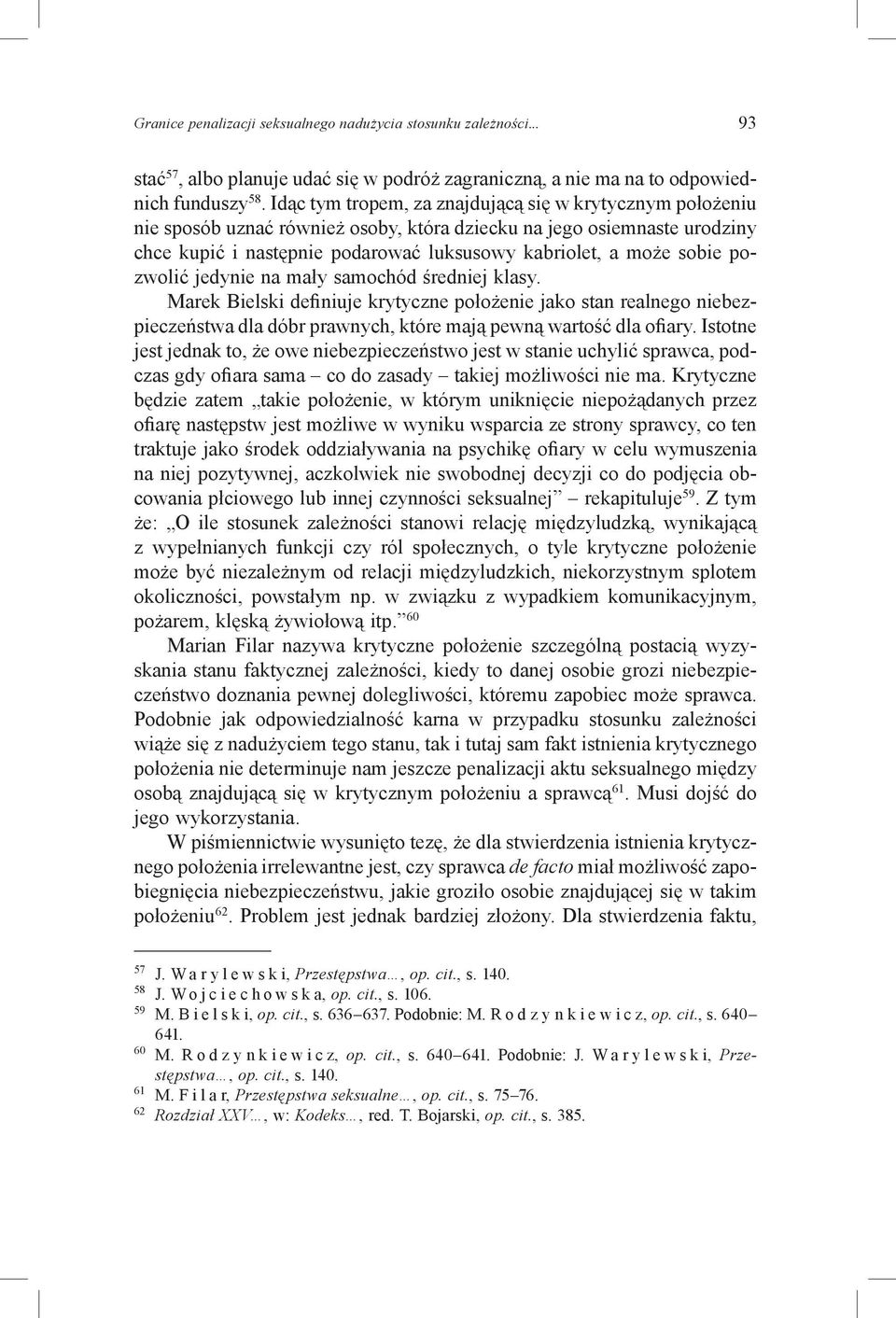 Granice penalizacji seksualnego nadużycia stosunku zależności... 93

stać$^{57}$, albo planuje udać się w podróż zagraniczną, a nie ma na to odpowiednich funduszy$^{58}$. Idąc tym tropem, za znajdującą się w krytycznym położeniu nie sposób uznać również osoby, która dziecku na jego osiemnaste urodziny chce kupić i następnie podarować luksusowy kabriolet, a może sobie pozwolić jedynie na mały samochód średniej klasy.

Marek Bielski definiuje krytyczne położenie jako stan realnego niebezpieczeństwa dla dóbr prawnych, które mają pewną wartość dla ofiary. Istotne jest jednak to, że owe niebezpieczeństwo jest w stanie uchylić sprawca, podczas gdy ofiara sama – co do zasady – takiej możliwości nie ma. Krytyczne będzie zatem „takie położenie, w którym uniknięcie niepożądanych przez ofiarę następstw jest możliwe w wyniku wsparcia ze strony sprawcy, co ten traktuje jako środek oddziaływania na psychikę ofiary w celu wymuszenia na niej pozytywnej, aczkolwiek nie swobodnej decyzji co do podjęcia obcowania płciowego lub innej czynności seksualnej” – rekapituluje$^{59}$. Z tym że: „O ile stosunek zależności stanowi relację międzyludzką, wynikającą z wypełnianych funkcji czy ról społecznych, o tyle krytyczne położenie może być niezależnym od relacji międzyludzkich, niekorzystnym splotem okoliczności, powstałym np. w związku z wypadkiem komunikacyjnym, pożarem, klęską żywiołową itp.”$^{60}$

Marian Filar nazywa krytyczne położenie szczególną postacią wyzyskania stanu faktycznej zależności, kiedy to danej osobie grozi niebezpieczeństwo doznania pewnej dolegliwości, któremu zapobiec może sprawca. Podobnie jak odpowiedzialność karna w przypadku stosunku zależności wiąże się z nadużyciem tego stanu, tak i tutaj sam fakt istnienia krytycznego położenia nie determinuje nam jeszcze penalizacji aktu seksualnego między osobą znajdującą się w krytycznym położeniu a sprawcą$^{61}$. Musi dojść do jego wykorzystania.

W piśmiennictwie wysunięto tezę, że dla stwierdzenia istnienia krytycznego położenia irrelewantne jest, czy sprawca de facto miał możliwość zapobiegnięcia niebezpieczeństwu, jakie groziło osobie znajdującej się w takim położeniu$^{62}$. Problem jest jednak bardziej złożony. Dla stwierdzenia faktu,

$^{57}$ J. Warylewski, Przestępstwa..., op. cit., s. 140.
$^{58}$ J. Wojciechowska, op. cit., s. 106.
$^{59}$ M. Bielski, op. cit., s. 636–637. Podobnie: M. Rodzynkiewicz, op. cit., s. 640–641.
$^{60}$ M. Rodzynkiewicz, op. cit., s. 640–641. Podobnie: J. Warylewski, Przestępstwa..., op. cit., s. 140.
$^{61}$ M. Filar, Przestępstwa seksualne..., op. cit., s. 75–76.
$^{62}$ Rozdział XXV..., w: Kodeks..., red. T. Bojarski, op. cit., s. 385.